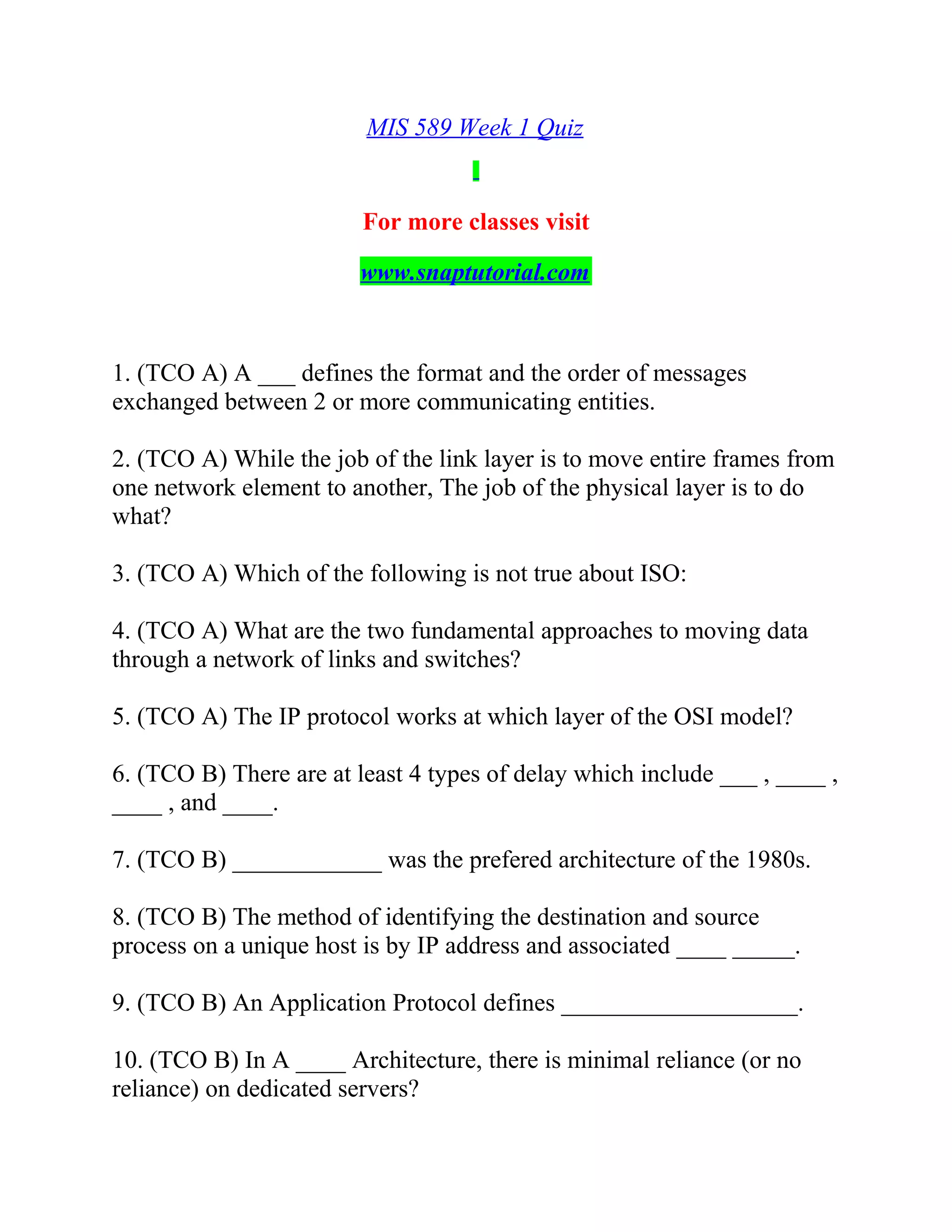 MIS 589 Week 1 Quiz

For more classes visit

www.snaptutorial.com

1. (TCO A) A ___ defines the format and the order of messages exchanged between 2 or more communicating entities.

2. (TCO A) While the job of the link layer is to move entire frames from one network element to another, The job of the physical layer is to do what?

3. (TCO A) Which of the following is not true about ISO:

4. (TCO A) What are the two fundamental approaches to moving data through a network of links and switches?

5. (TCO A) The IP protocol works at which layer of the OSI model?

6. (TCO B) There are at least 4 types of delay which include ___ , ____ , ____ , and ____.

7. (TCO B) ____________ was the prefered architecture of the 1980s.

8. (TCO B) The method of identifying the destination and source process on a unique host is by IP address and associated ____ _____.

9. (TCO B) An Application Protocol defines ___________________.

10. (TCO B) In A ____ Architecture, there is minimal reliance (or no reliance) on dedicated servers?